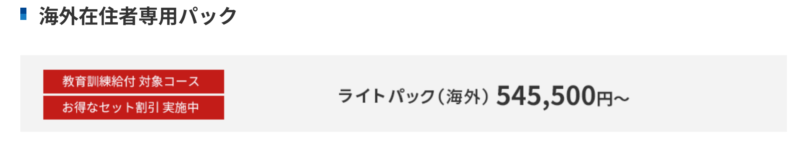 海外在住者専用パック

教育訓練給付 対象コース

お得なセット割引 実施中

ライトパック（海外） 545,500円～